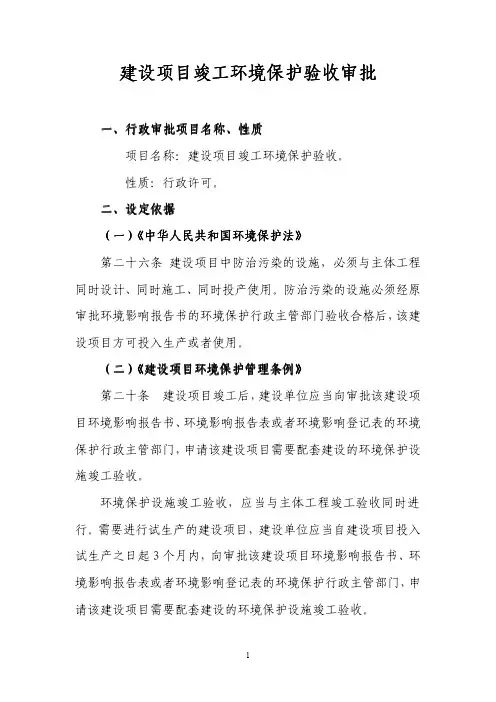 建设项目竣工环境保护验收审批

一、行政审批项目名称、性质

项目名称：建设项目竣工环境保护验收。

性质：行政许可。

二、设定依据

（一）《中华人民共和国环境保护法》

第二十六条　建设项目中防治污染的设施，必须与主体工程同时设计、同时施工、同时投产使用。防治污染的设施必须经原审批环境影响报告书的环境保护行政主管部门验收合格后，该建设项目方可投入生产或者使用。

（二）《建设项目环境保护管理条例》

第二十条　建设项目竣工后，建设单位应当向审批该建设项目环境影响报告书、环境影响报告表或者环境影响登记表的环境保护行政主管部门，申请该建设项目需要配套建设的环境保护设施竣工验收。

环境保护设施竣工验收，应当与主体工程竣工验收同时进行。需要进行试生产的建设项目，建设单位应当自建设项目投入试生产之日起3个月内，向审批该建设项目环境影响报告书、环境影响报告表或者环境影响登记表的环境保护行政主管部门，申请该建设项目需要配套建设的环境保护设施竣工验收。

1